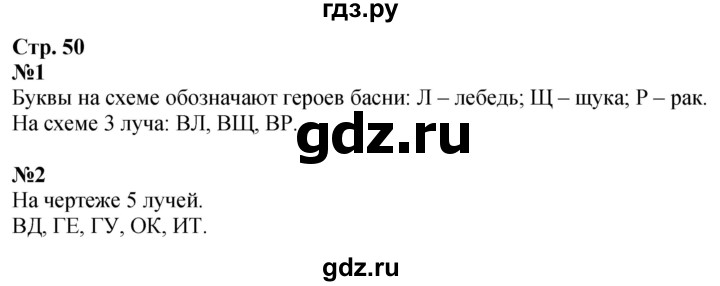 гдз.ру

Стр. 50
№1
Буквы на схеме обозначают героев басни: Л – лебедь; Щ – щука; Р – рак.
На схеме 3 луча: ВЛ, ВЩ, ВР.

gdz.ru

№2
На чертеже 5 лучей.
ВД, ГЕ, ГУ, ОК, ИТ.

gdz.ru